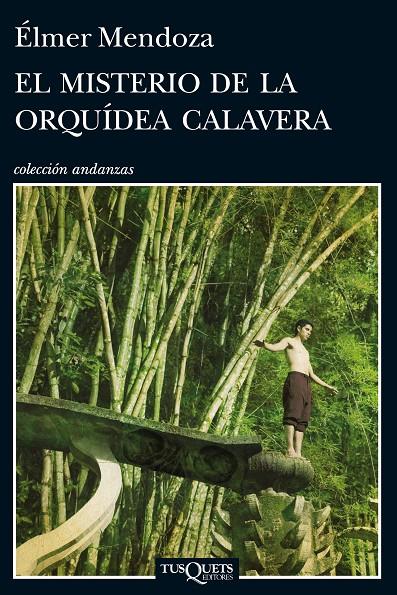 Élmer Mendoza

EL MISTERIO DE LA ORQUÍDEA CALAVERA

colección andanzas

TUSQUETS EDITORES